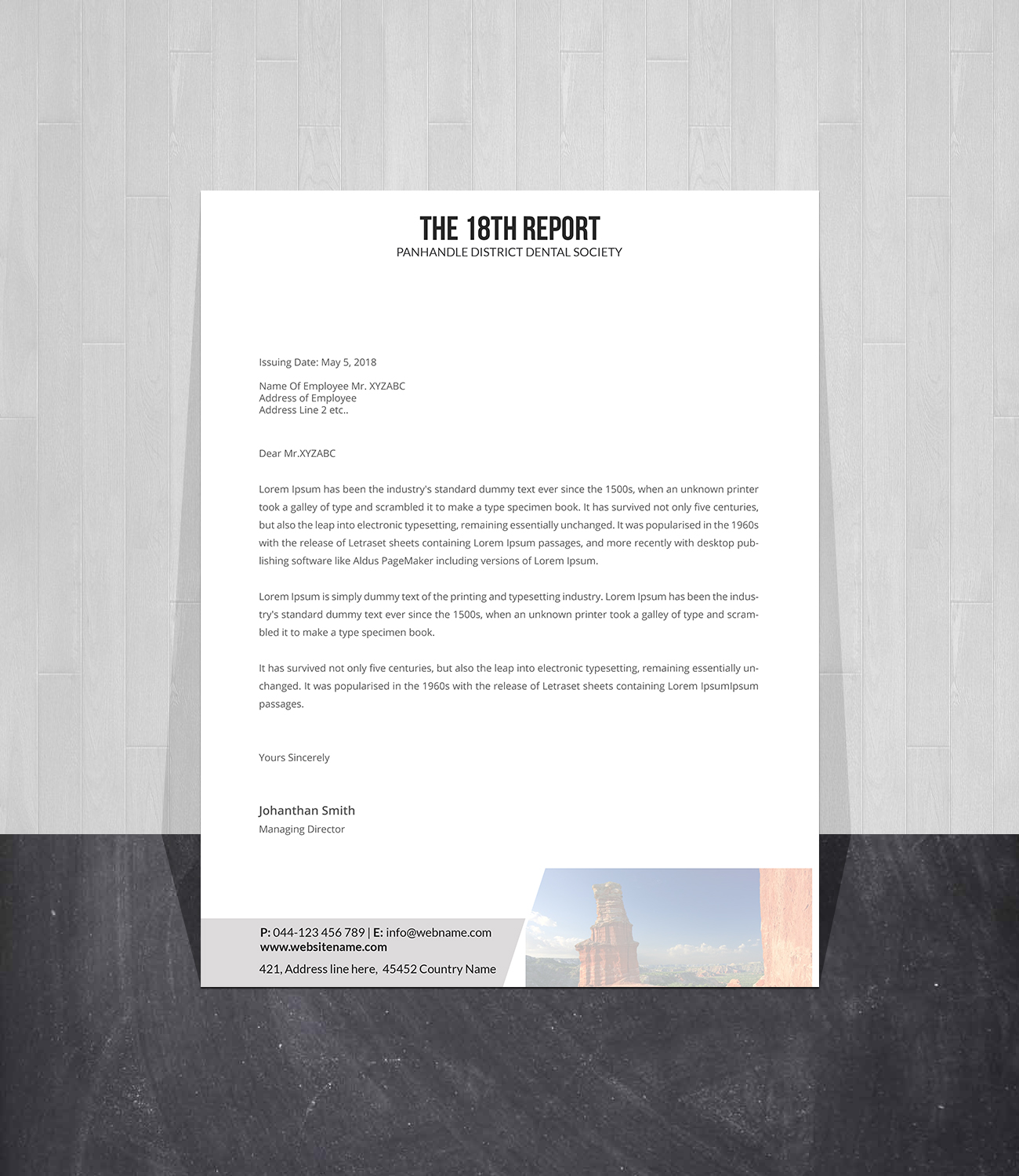 THE 18TH REPORT
PANHANDLE DISTRICT DENTAL SOCIETY

Issuing Date: May 5, 2018

Name Of Employee Mr. XYZABC
Address of Employee
Address Line 2 etc..

Dear Mr.XYZABC

Lorem Ipsum has been the industry's standard dummy text ever since the 1500s, when an unknown printer took a galley of type and scrambled it to make a type specimen book. It has survived not only five centuries, but also the leap into electronic typesetting, remaining essentially unchanged. It was popularised in the 1960s with the release of Letraset sheets containing Lorem Ipsum passages, and more recently with desktop publishing software like Aldus PageMaker including versions of Lorem Ipsum.

Lorem Ipsum is simply dummy text of the printing and typesetting industry. Lorem Ipsum has been the industry's standard dummy text ever since the 1500s, when an unknown printer took a galley of type and scrambled it to make a type specimen book.

It has survived not only five centuries, but also the leap into electronic typesetting, remaining essentially unchanged. It was popularised in the 1960s with the release of Letraset sheets containing Lorem IpsumIpsum passages.

Yours Sincerely

Johanthan Smith
Managing Director

P: 044-123 456 789 | E: info@webname.com
www.websitename.com
421, Address line here, 45452 Country Name